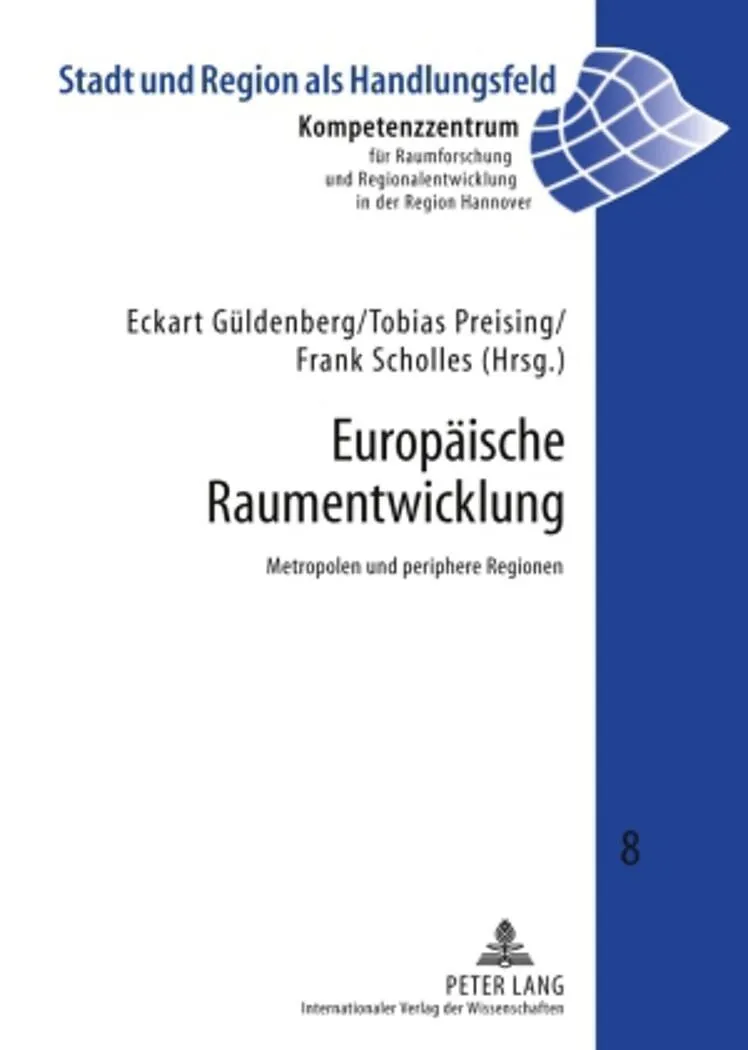 Stadt und Region als Handlungsfeld

Kompetenzzentrum
für Raumforschung
und Regionalentwicklung
in der Region Hannover

Eckart Güldenberg/Tobias Preising/
Frank Scholles (Hrsg.)

Europäische
Raumentwicklung

Metropolen und periphere Regionen

8

PETER LANG
Internationaler Verlag der Wissenschaften